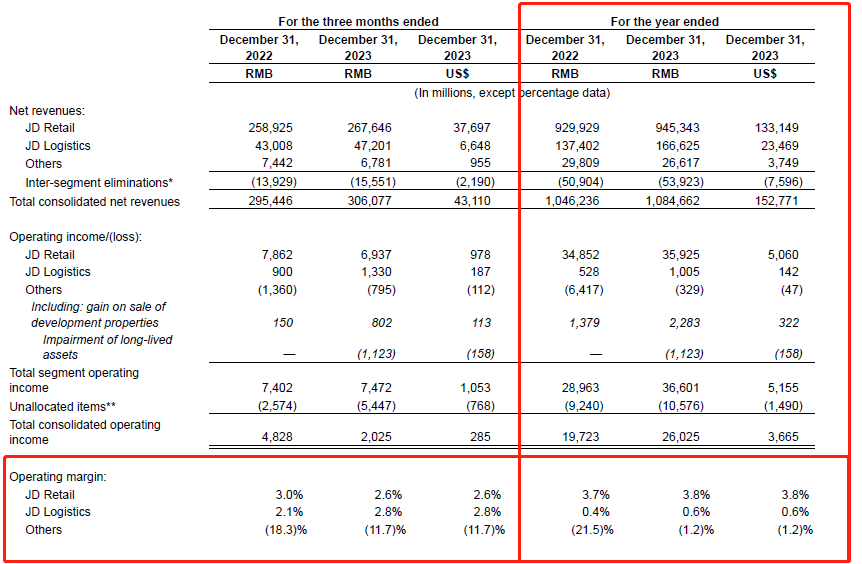 | | For the three months ended | | | For the year ended | | |
|---|---|---|---|---|---|---|
| | December 31, 2022 | December 31, 2023 | December 31, 2023 | December 31, 2022 | December 31, 2023 | December 31, 2023 |
| | RMB | RMB | US$ | RMB | RMB | US$ |
| | (In millions, except percentage data) | | | | | |
| Net revenues: | | | | | | |
| JD Retail | 258,925 | 267,646 | 37,697 | 929,929 | 945,343 | 133,149 |
| JD Logistics | 43,008 | 47,201 | 6,648 | 137,402 | 166,625 | 23,469 |
| Others | 7,442 | 6,781 | 955 | 29,809 | 26,617 | 3,749 |
| Inter-segment eliminations* | (13,929) | (15,551) | (2,190) | (50,904) | (53,923) | (7,596) |
| Total consolidated net revenues | 295,446 | 306,077 | 43,110 | 1,046,236 | 1,084,662 | 152,771 |
| Operating income/(loss): | | | | | | |
| JD Retail | 7,862 | 6,937 | 978 | 34,852 | 35,925 | 5,060 |
| JD Logistics | 900 | 1,330 | 187 | 528 | 1,005 | 142 |
| Others | (1,360) | (795) | (112) | (6,417) | (329) | (47) |
| Including: gain on sale of development properties | 150 | 802 | 113 | 1,379 | 2,283 | 322 |
| Impairment of long-lived assets | — | (1,123) | (158) | — | (1,123) | (158) |
| Total segment operating income | 7,402 | 7,472 | 1,053 | 28,963 | 36,601 | 5,155 |
| Unallocated items** | (2,574) | (5,447) | (768) | (9,240) | (10,576) | (1,490) |
| Total consolidated operating income | 4,828 | 2,025 | 285 | 19,723 | 26,025 | 3,665 |
| Operating margin: | | | | | | |
| JD Retail | 3.0% | 2.6% | 2.6% | 3.7% | 3.8% | 3.8% |
| JD Logistics | 2.1% | 2.8% | 2.8% | 0.4% | 0.6% | 0.6% |
| Others | (18.3)% | (11.7)% | (11.7)% | (21.5)% | (1.2)% | (1.2)% |